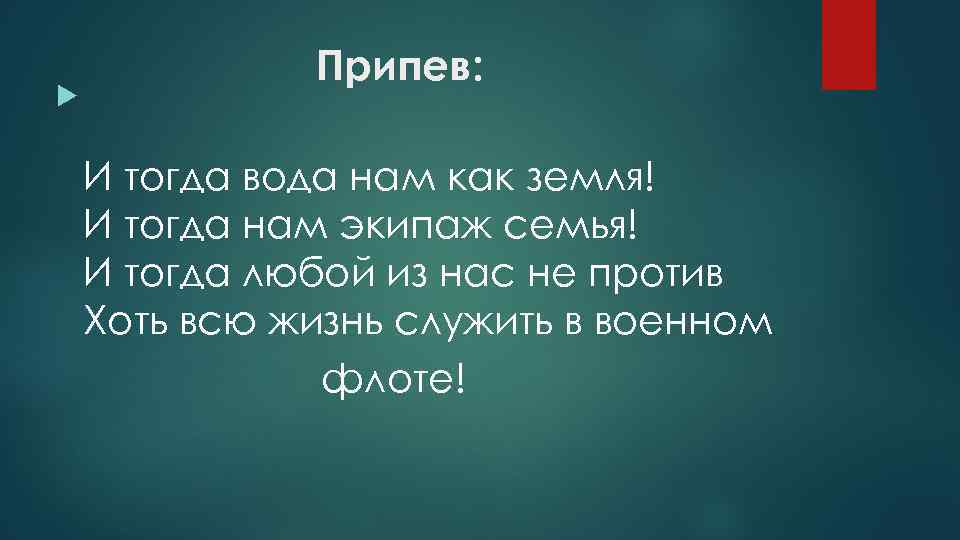 Припев:

И тогда вода нам как земля!
И тогда нам экипаж семья!
И тогда любой из нас не против
Хоть всю жизнь служить в военном флоте!